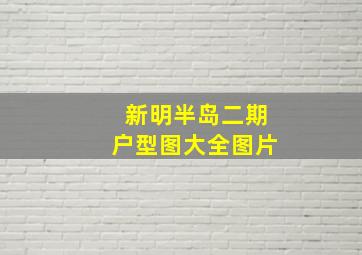 新明半岛二期
户型图大全图片